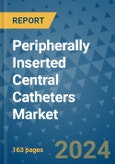 REPORT

Peripherally Inserted Central Catheters Market

163 pages

2024